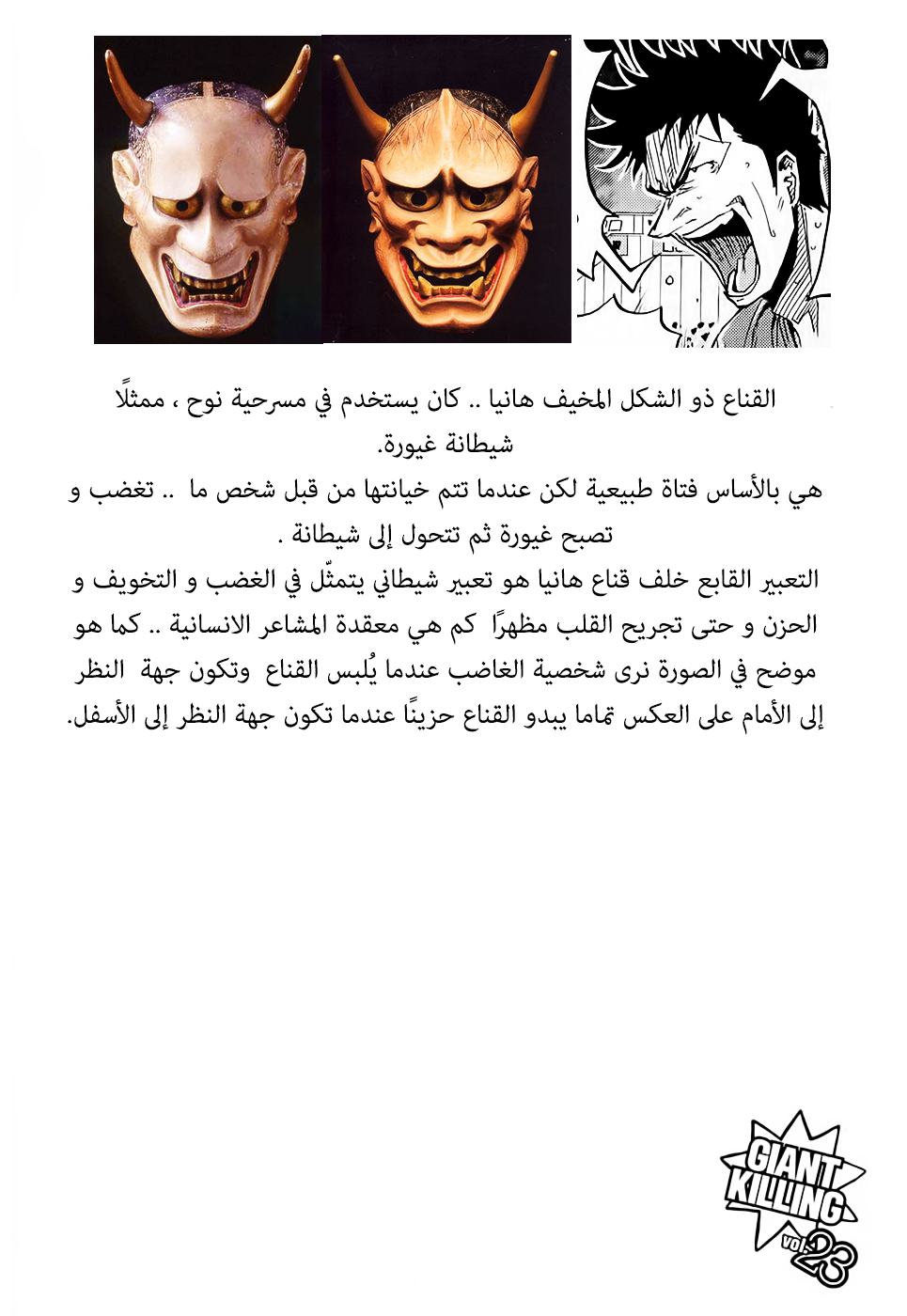 القناع ذو الشكل المخيف هانيا .. كان يستخدم في مسرحية نوح ، ممثلًا شيطانة غيورة.

هي بالأساس فتاة طبيعية لكن عندما تتم خيانتها من قبل شخص ما .. تغضب و تصبح غيورة ثم تتحول إلى شيطانة .

التعبير القابع خلف قناع هانيا هو تعبير شيطاني يتمثّل في الغضب و التخويف و الحزن و حتى تجريح القلب مظهرًا كم هي معقدة المشاعر الانسانية .. كما هو موضح في الصورة نرى شخصية الغاضب عندما يُلبس القناع وتكون جهة النظر إلى الأمام على العكس تماما يبدو القناع حزينًا عندما تكون جهة النظر إلى الأسفل.

GIANT KILLING
vol 23